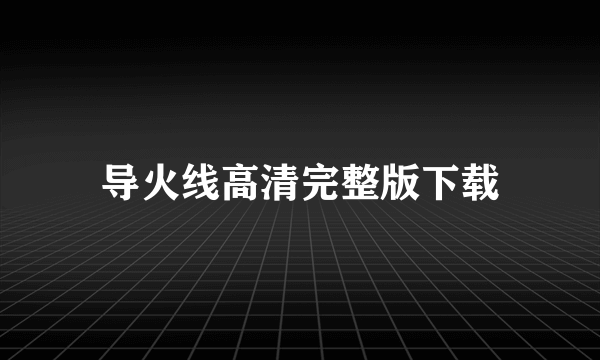 导火线高清完整版下载